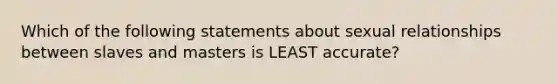 Which of the following statements about sexual relationships between slaves and masters is LEAST accurate?